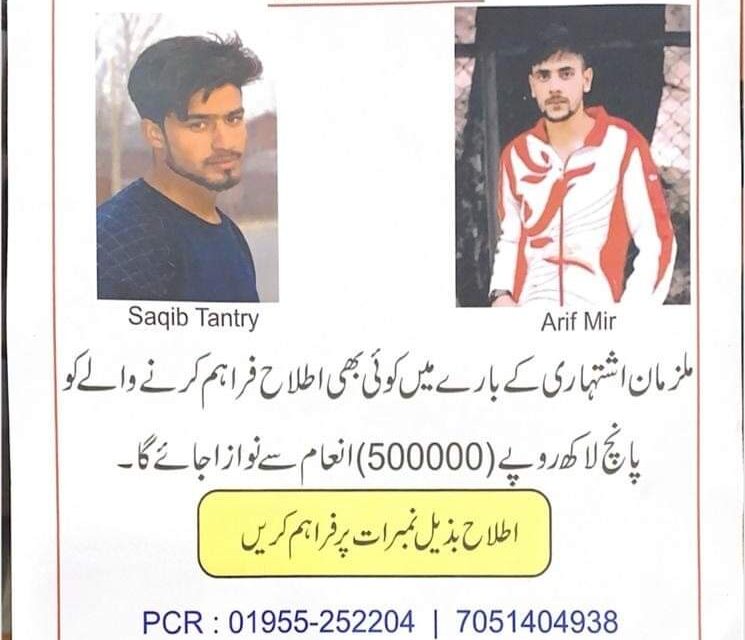 Saqib Tantry

Arif Mir

ملزمان اشتہاری کے بارے میں کوئی بھی اطلاح فراہم کرنے والے کو پانچ لاکھ روپے (500000) انعام سے نوازا جائے گا۔

اطلاح بذیل نمبرات پر فراہم کریں

PCR : 01955-252204 | 7051404938